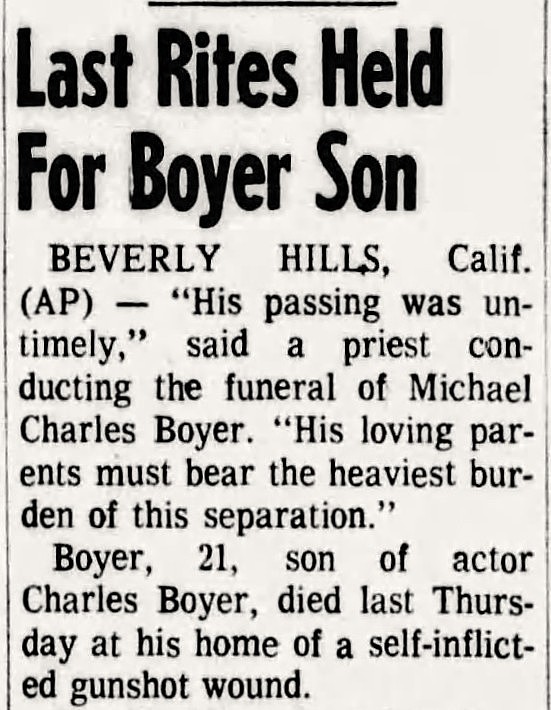 Last Rites Held For Boyer Son

BEVERLY HILLS, Calif. (AP) — "His passing was untimely," said a priest conducting the funeral of Michael Charles Boyer. "His loving parents must bear the heaviest burden of this separation."

Boyer, 21, son of actor Charles Boyer, died last Thursday at his home of a self-inflicted gunshot wound.